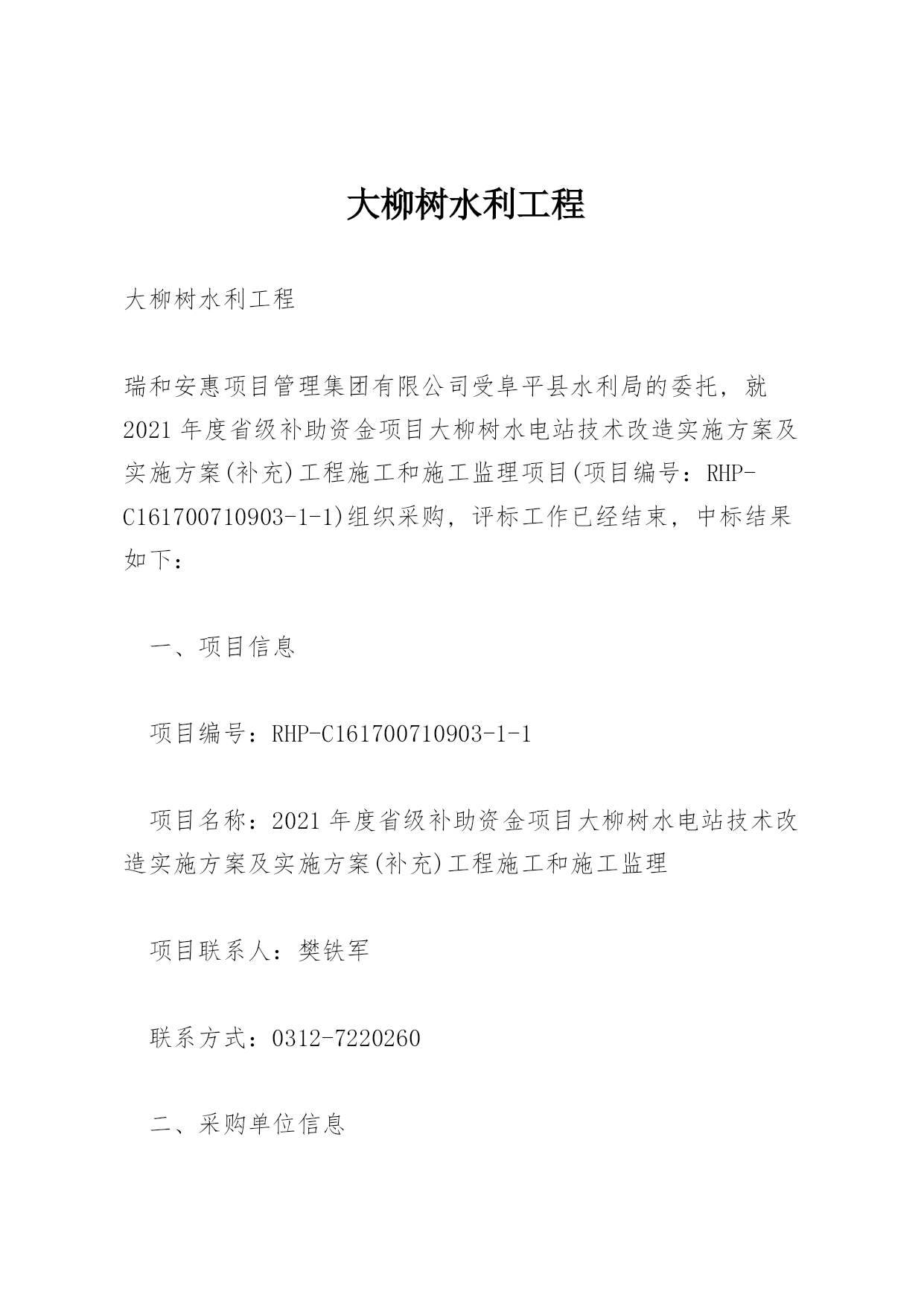 大柳树水利工程

大柳树水利工程

瑞和安惠项目管理集团有限公司受阜平县水利局的委托，就2021年度省级补助资金项目大柳树水电站技术改造实施方案及实施方案(补充)工程施工和施工监理项目(项目编号：RHP-C161700710903-1-1)组织采购，评标工作已经结束，中标结果如下：

一、项目信息

项目编号：RHP-C161700710903-1-1

项目名称：2021年度省级补助资金项目大柳树水电站技术改造实施方案及实施方案(补充)工程施工和施工监理

项目联系人：樊铁军

联系方式：0312-7220260

二、采购单位信息